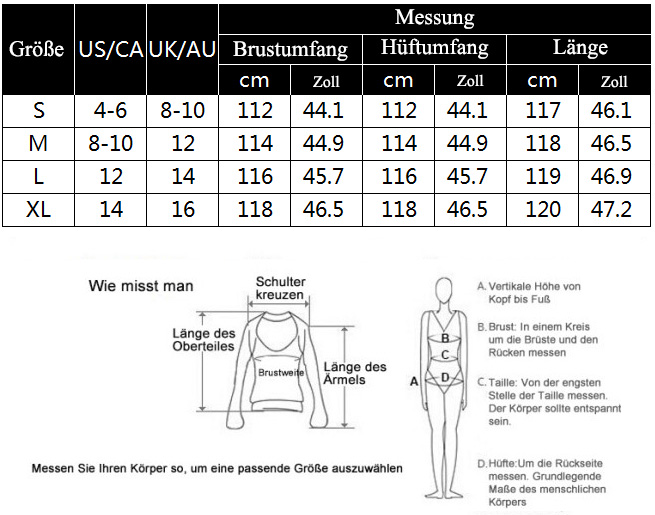 | Größe | US/CA | UK/AU | Messung | | | | | |
|---|---|---|---|---|---|---|---|---|
| | | | Brustumfang | | Hüftumfang | | Länge | |
| | | | cm | Zoll | cm | Zoll | cm | Zoll |
| S | 4-6 | 8-10 | 112 | 44.1 | 112 | 44.1 | 117 | 46.1 |
| M | 8-10 | 12 | 114 | 44.9 | 114 | 44.9 | 118 | 46.5 |
| L | 12 | 14 | 116 | 45.7 | 116 | 45.7 | 119 | 46.9 |
| XL | 14 | 16 | 118 | 46.5 | 118 | 46.5 | 120 | 47.2 |

Wie misst man

Schulter kreuzen

Länge des Oberteiles

Brustweite

Länge des Ärmels

Messen Sie Ihren Körper so, um eine passende Größe auszuwählen

A

B

C

D

A. Vertikale Höhe von Kopf bis Fuß

B. Brust: In einem Kreis um die Brüste und den Rücken messen

C. Taille: Von der engsten Stelle der Taille messen. Der Körper sollte entspannt sein.

D. Hüfte:Um die Rückseite messen. Grundlegende Maße des menschlichen Körpers